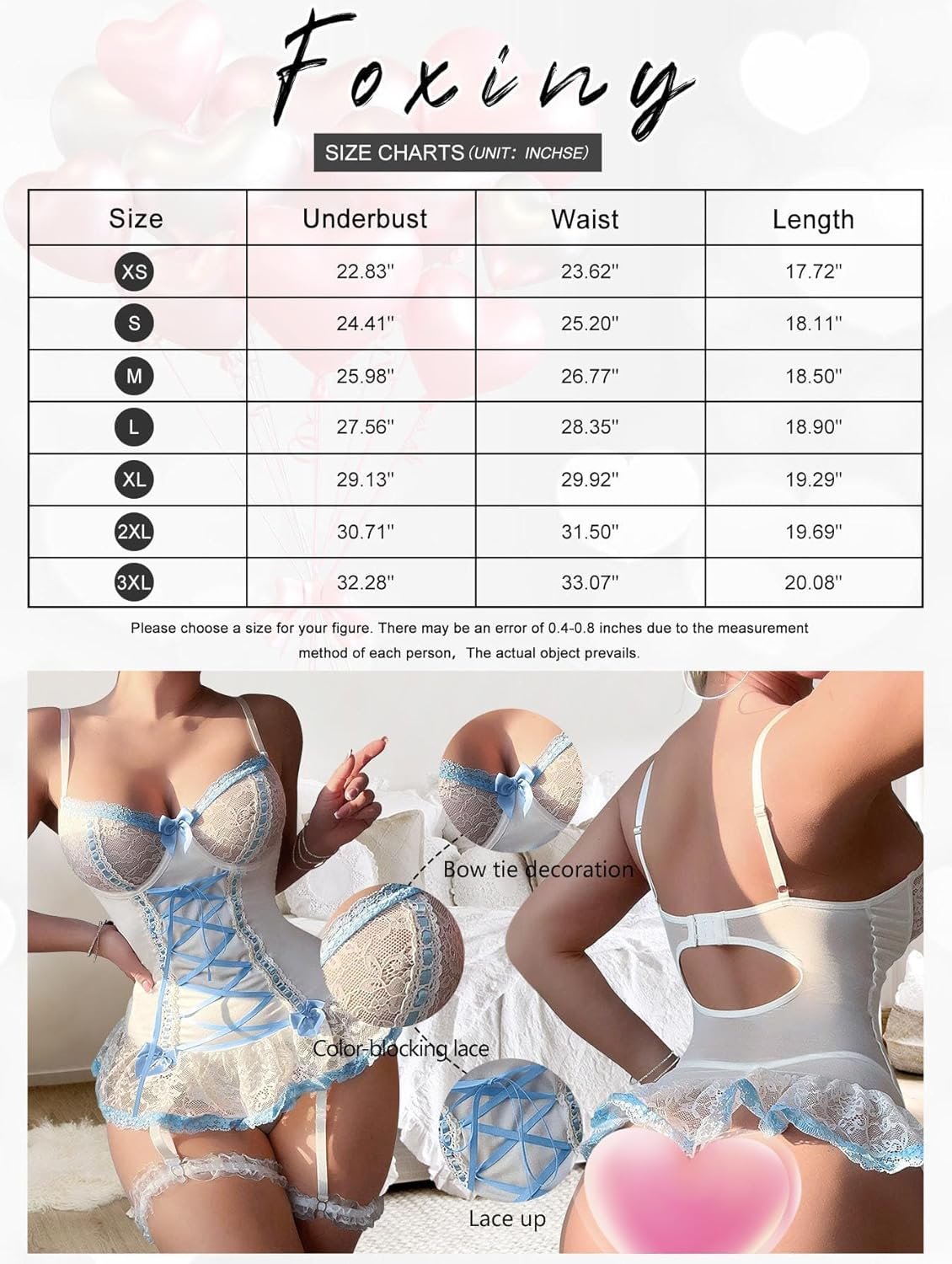 Foxiny

SIZE CHARTS (UNIT: INCHSE)

| Size | Underbust | Waist | Length |
|---|---|---|---|
| XS | 22.83'' | 23.62'' | 17.72'' |
| S | 24.41'' | 25.20'' | 18.11'' |
| M | 25.98'' | 26.77'' | 18.50'' |
| L | 27.56'' | 28.35'' | 18.90'' |
| XL | 29.13'' | 29.92'' | 19.29'' |
| 2XL | 30.71'' | 31.50'' | 19.69'' |
| 3XL | 32.28'' | 33.07'' | 20.08'' |

Please choose a size for your figure. There may be an error of 0.4-0.8 inches due to the measurement method of each person, The actual object prevails.

Bow tie decoration

Color-blocking lace

Lace up